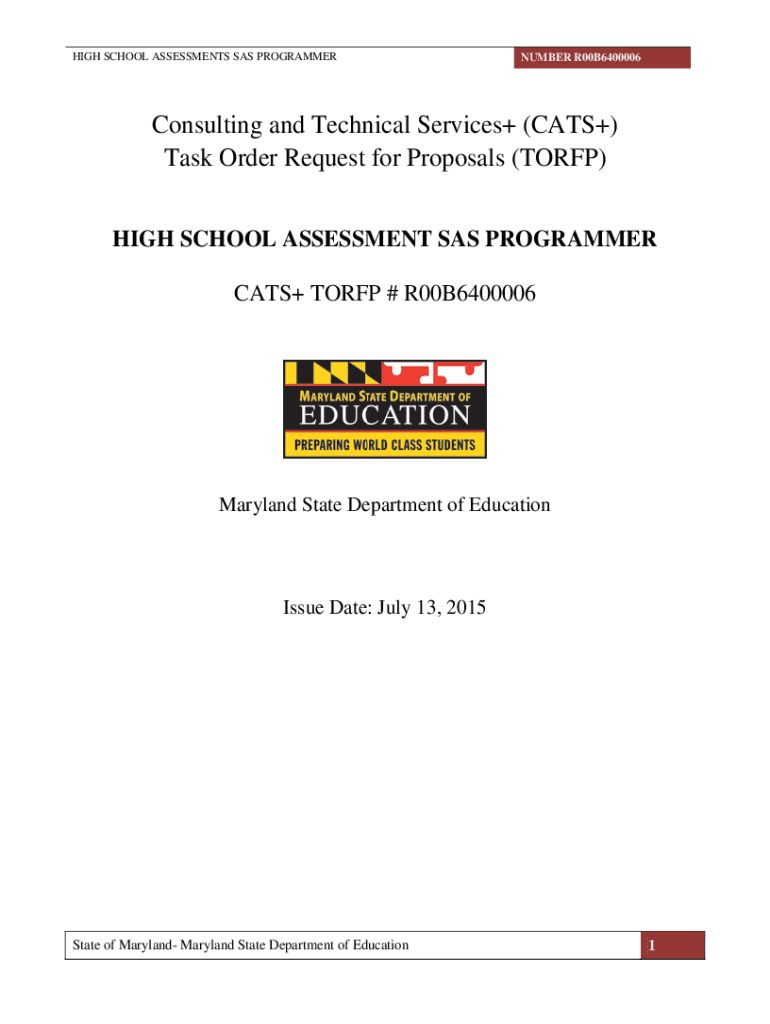 HIGH SCHOOL ASSESSMENTS SAS PROGRAMMER

NUMBER R00B6400006

Consulting and Technical Services+ (CATS+)
Task Order Request for Proposals (TORFP)

HIGH SCHOOL ASSESSMENT SAS PROGRAMMER

CATS+ TORFP # R00B6400006

MARYLAND STATE DEPARTMENT OF
EDUCATION
PREPARING WORLD CLASS STUDENTS

Maryland State Department of Education

Issue Date: July 13, 2015

State of Maryland- Maryland State Department of Education

1